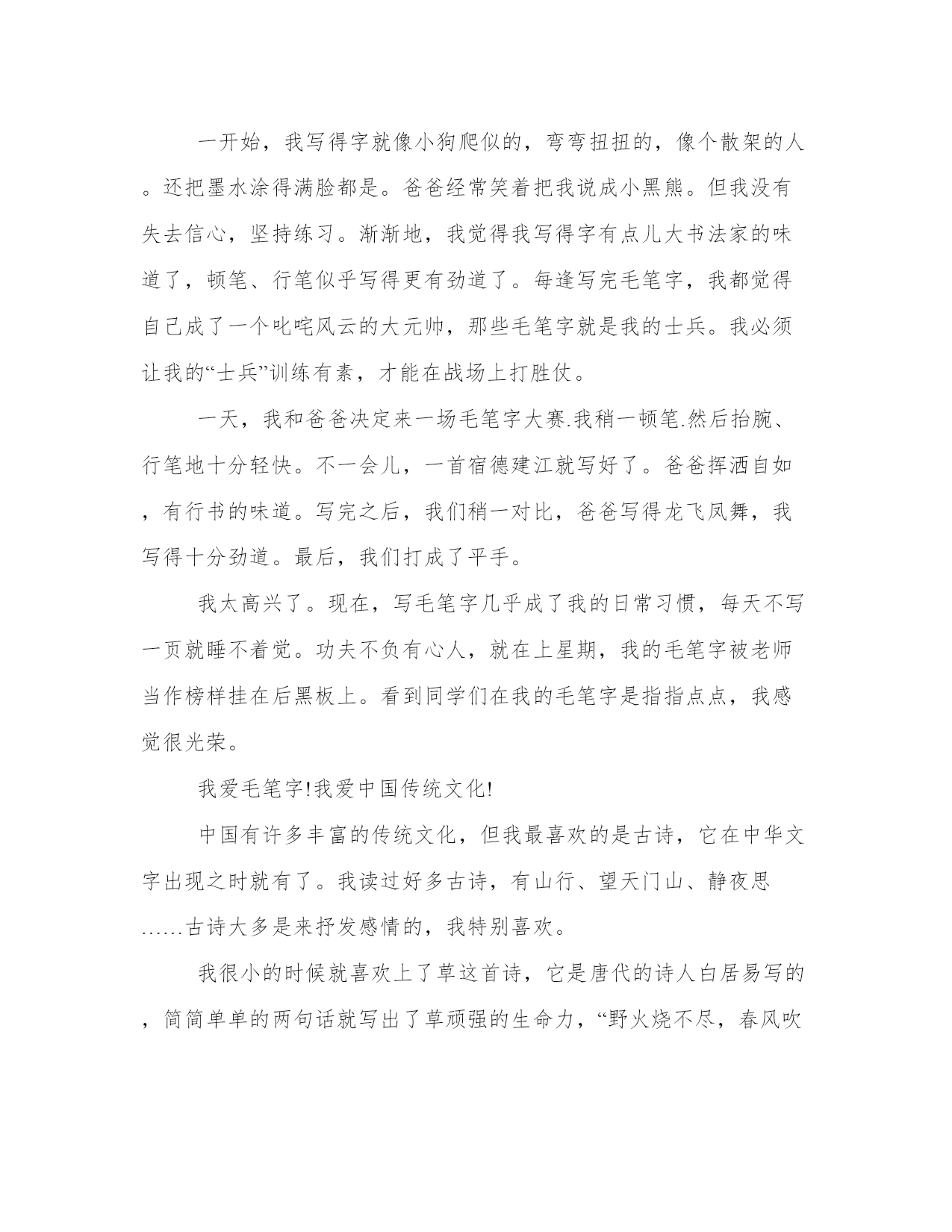 一开始，我写得字就像小狗爬似的，弯弯扭扭的，像个散架的人。还把墨水涂得满脸都是。爸爸经常笑着把我说成小黑熊。但我没有失去信心，坚持练习。渐渐地，我觉得我写得字有点儿大书法家的味道了，顿笔、行笔似乎写得更有劲道了。每逢写完毛笔字，我都觉得自己成了一个叱咤风云的大元帅，那些毛笔字就是我的士兵。我必须让我的“士兵”训练有素，才能在战场上打胜仗。

一天，我和爸爸决定来一场毛笔字大赛.我稍一顿笔.然后抬腕、行笔地十分轻快。不一会儿，一首宿德建江就写好了。爸爸挥洒自如，有行书的味道。写完之后，我们稍一对比，爸爸写得龙飞凤舞，我写得十分劲道。最后，我们打成了平手。

我太高兴了。现在，写毛笔字几乎成了我的日常习惯，每天不写一页就睡不着觉。功夫不负有心人，就在上星期，我的毛笔字被老师当作榜样挂在后黑板上。看到同学们在我的毛笔字是指指点点，我感觉很光荣。

我爱毛笔字!我爱中国传统文化!

中国有许多丰富的传统文化，但我最喜欢的是古诗，它在中华文字出现之时就有了。我读过好多古诗，有山行、望天门山、静夜思……古诗大多是来抒发感情的，我特别喜欢。

我很小的时候就喜欢上了草这首诗，它是唐代的诗人白居易写的，简简单单的两句话就写出了草顽强的生命力，“野火烧不尽，春风吹